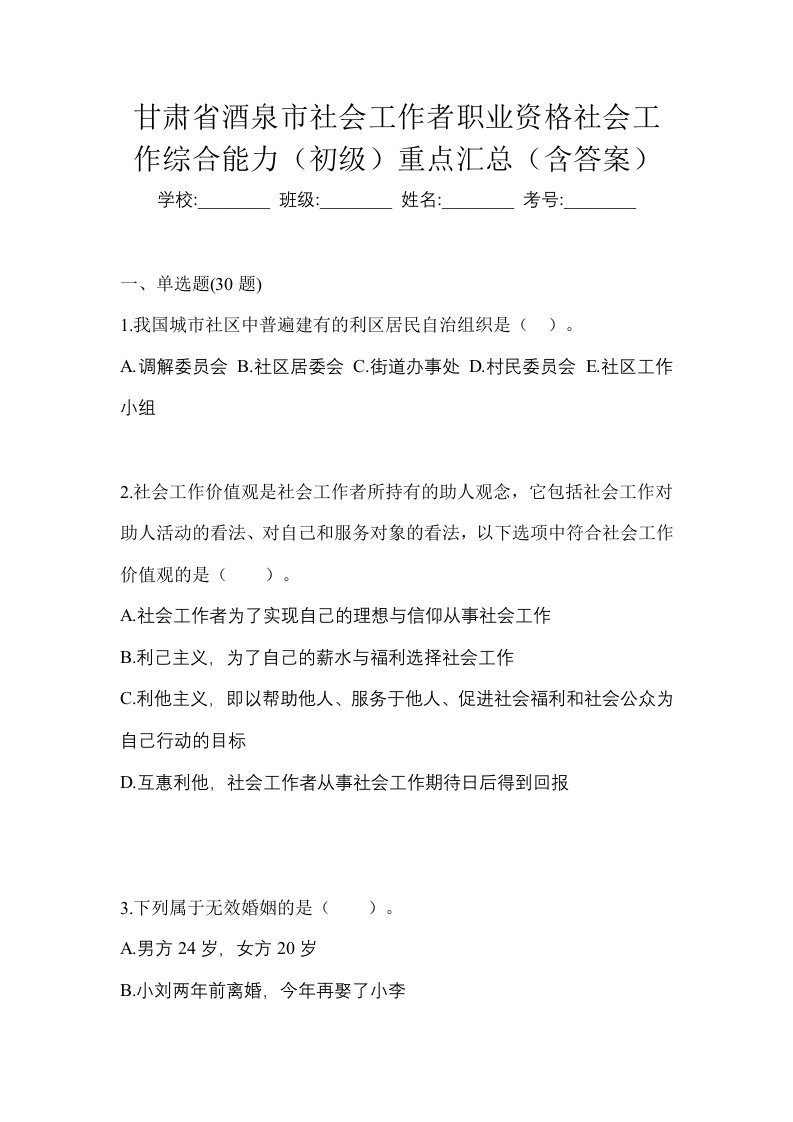 甘肃省酒泉市社会工作者职业资格社会工作综合能力（初级）重点汇总（含答案）

学校:________ 班级:________ 姓名:________ 考号:________

一、单选题(30 题)

1.我国城市社区中普遍建有的利区居民自治组织是（ ）。

A.调解委员会 B.社区居委会 C.街道办事处 D.村民委员会 E.社区工作小组

2.社会工作价值观是社会工作者所持有的助人观念，它包括社会工作对助人活动的看法、对自己和服务对象的看法，以下选项中符合社会工作价值观的是（ ）。

A.社会工作者为了实现自己的理想与信仰从事社会工作

B.利己主义，为了自己的薪水与福利选择社会工作

C.利他主义，即以帮助他人、服务于他人、促进社会福利和社会公众为自己行动的目标

D.互惠利他，社会工作者从事社会工作期待日后得到回报

3.下列属于无效婚姻的是（ ）。

A.男方 24 岁，女方 20 岁

B.小刘两年前离婚，今年再娶了小李